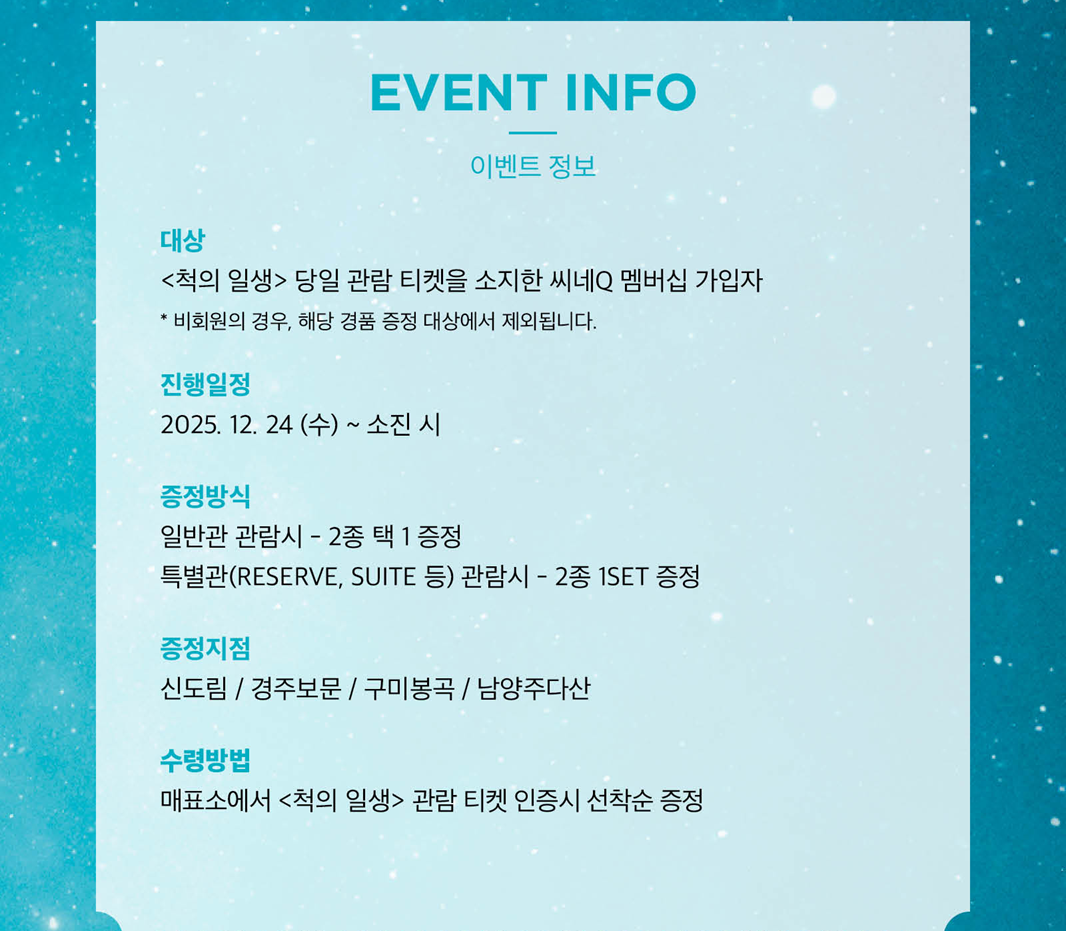 EVENT INFO

이벤트 정보

대상

<척의 일생> 당일 관람 티켓을 소지한 씨네Q 멤버십 가입자

* 비회원의 경우, 해당 경품 증정 대상에서 제외됩니다.

진행일정

2025. 12. 24 (수) ~ 소진 시

증정방식

일반관 관람시 - 2종 택 1 증정

특별관(RESERVE, SUITE 등) 관람시 - 2종 1SET 증정

증정지점

신도림 / 경주보문 / 구미봉곡 / 남양주다산

수령방법

매표소에서 <척의 일생> 관람 티켓 인증시 선착순 증정